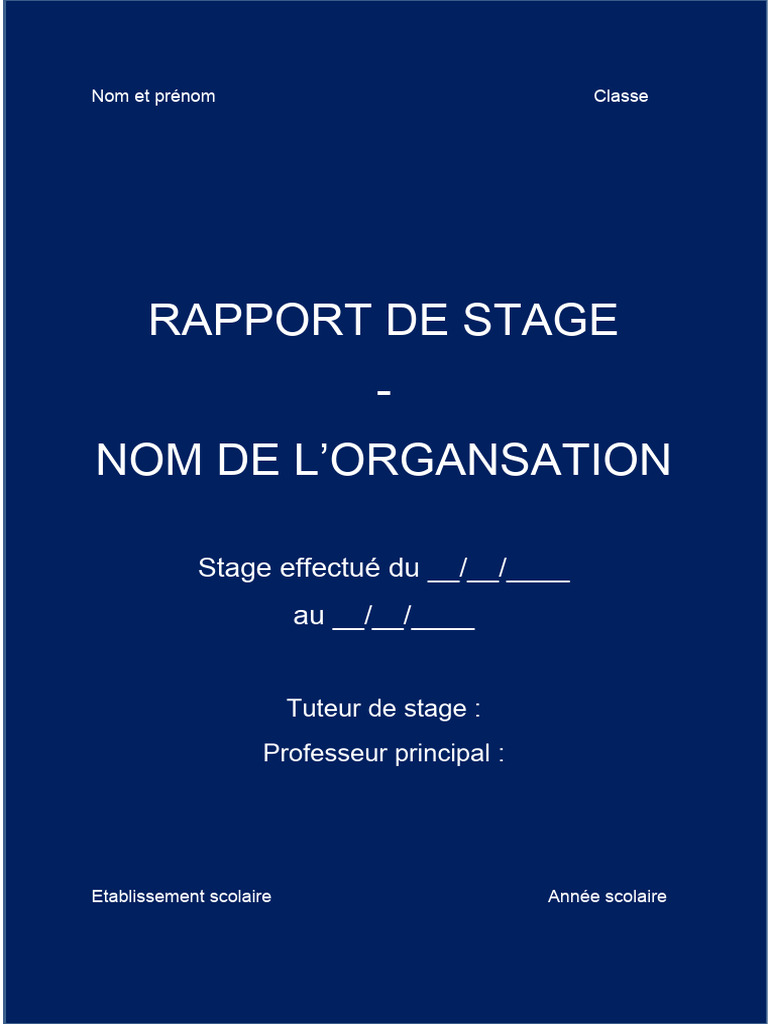 Nom et prénom Classe

RAPPORT DE STAGE
-
NOM DE L'ORGANSATION

Stage effectué du ____/____/____
au ____/____/____

Tuteur de stage :
Professeur principal :

Etablissement scolaire Année scolaire